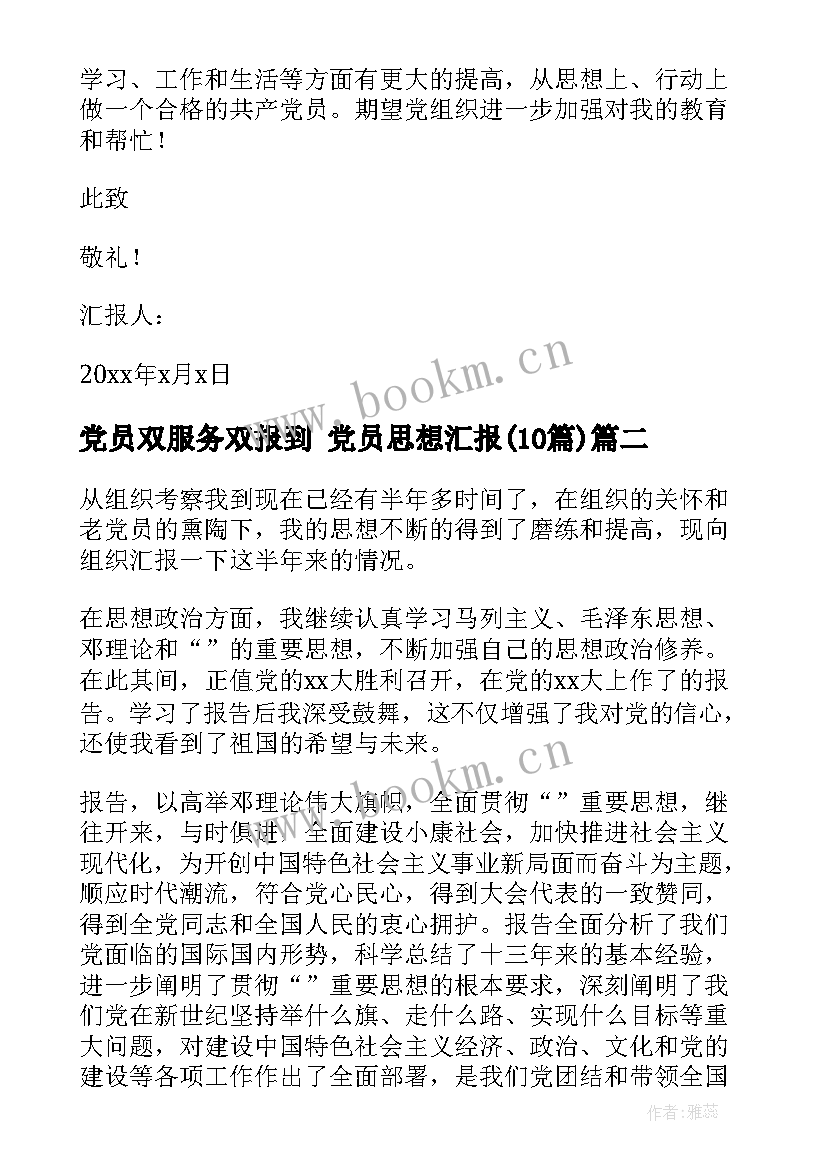 学习、工作和生活等方面有更大的提高，从思想上、行动上做一个合格的共产党员。期望党组织进一步加强对我的教育和帮忙！

此致

敬礼！

汇报人：

20xx年x月x日

www.bookm.cn

党员双服务双报到 党员思想汇报(10篇)篇二

从组织考察我到现在已经有半年多时间了，在组织的关怀和老党员的熏陶下，我的思想不断的得到了磨练和提高，现向组织汇报一下这半年来的情况。

在思想政治方面，我继续认真学习马列主义、毛泽东思想、邓理论和“”的重要思想，不断加强自己的思想政治修养。在此其间，正值党的xx大胜利召开，在党的xx大上作了的报告。学习了报告后我深受鼓舞，这不仅增强了我对党的信心，还使我看到了祖国的希望与未来。

www.bookm.cn

报告，以高举邓理论伟大旗帜，全面贯彻“”重要思想，继往开来，与时俱进，全面建设小康社会，加快推进社会主义现代化，为开创中国特色社会主义事业新局面而奋斗为主题，顺应时代潮流，符合党心民心，得到大会代表的一致赞同，得到全党同志和全国人民的衷心拥护。报告全面分析了我们党面临的国际国内形势，科学总结了十三年来的基本经验，进一步阐明了贯彻“”重要思想的根本要求，深刻阐明了我们党在新世纪坚持举什么旗、走什么路、实现什么目标等重大问题，对建设中国特色社会主义经济、政治、文化和党的建设等各项工作作出了全面部署，是我们党团结和带领全国

作者：雅蕊